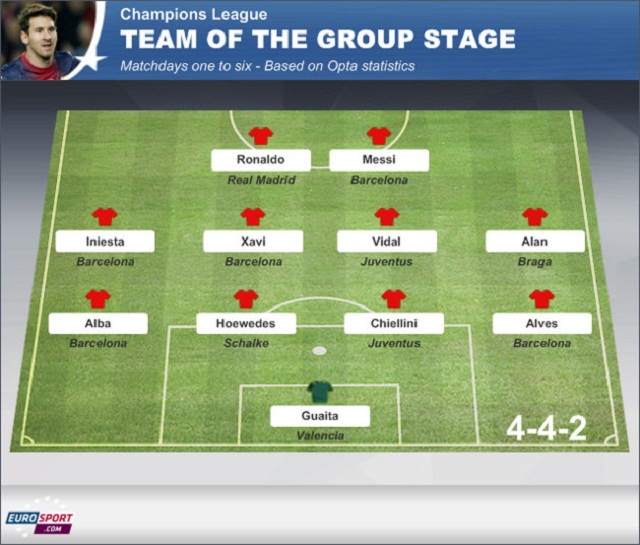 Champions League
TEAM OF THE GROUP STAGE
Matchdays one to six - Based on Opta statistics

Ronaldo
Real Madrid

Messi
Barcelona

Iniesta
Barcelona

Xavi
Barcelona

Vidal
Juventus

Alan
Braga

Alba
Barcelona

Hoewedes
Schalke

Chiellini
Juventus

Alves
Barcelona

Guaita
Valencia

4-4-2

EUROSPORT
.COM